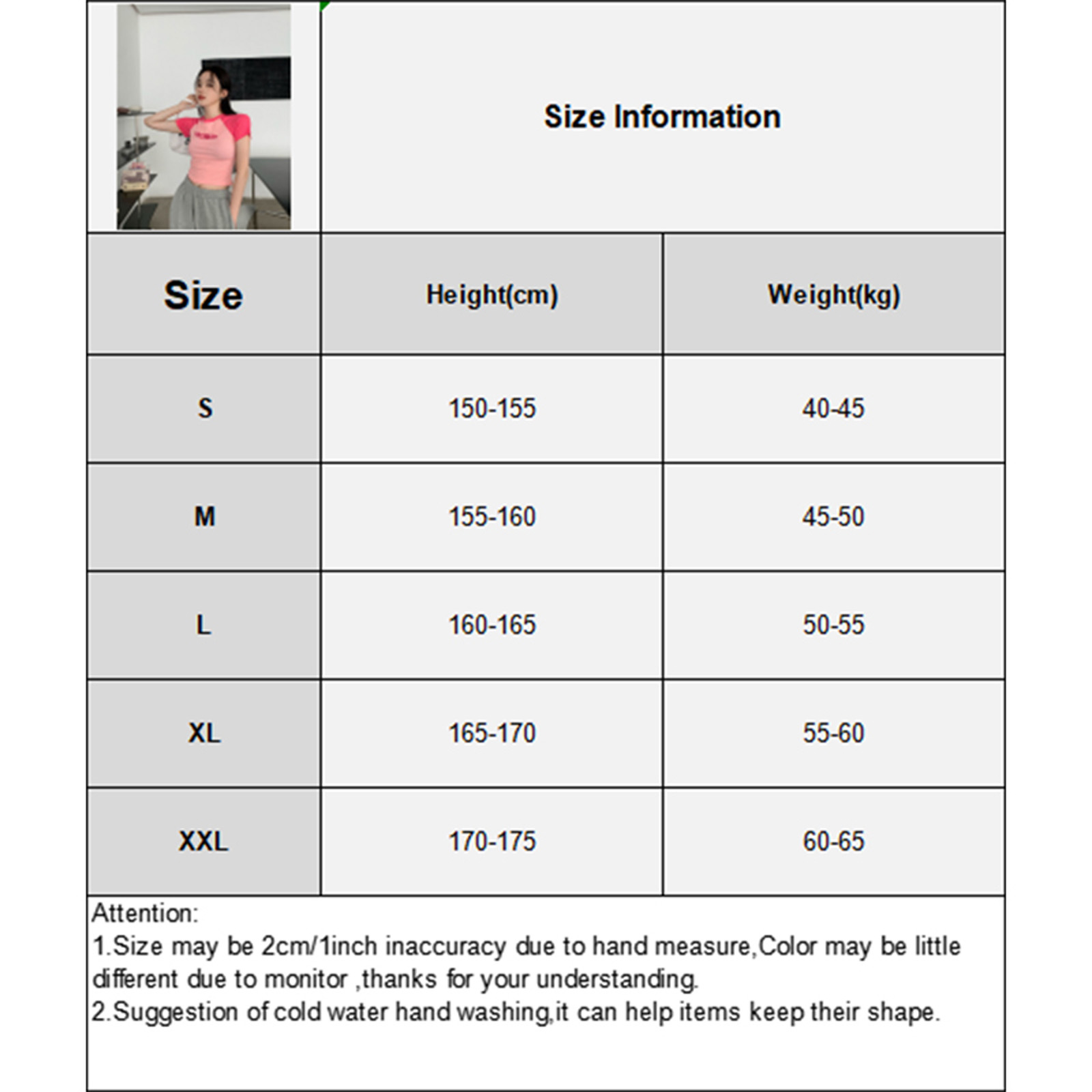 Size Information

| Size | Height(cm) | Weight(kg) |
|---|---|---|
| S | 150-155 | 40-45 |
| M | 155-160 | 45-50 |
| L | 160-165 | 50-55 |
| XL | 165-170 | 55-60 |
| XXL | 170-175 | 60-65 |

Attention:
1.Size may be 2cm/1inch inaccuracy due to hand measure,Color may be little different due to monitor ,thanks for your understanding.
2.Suggestion of cold water hand washing,it can help items keep their shape.